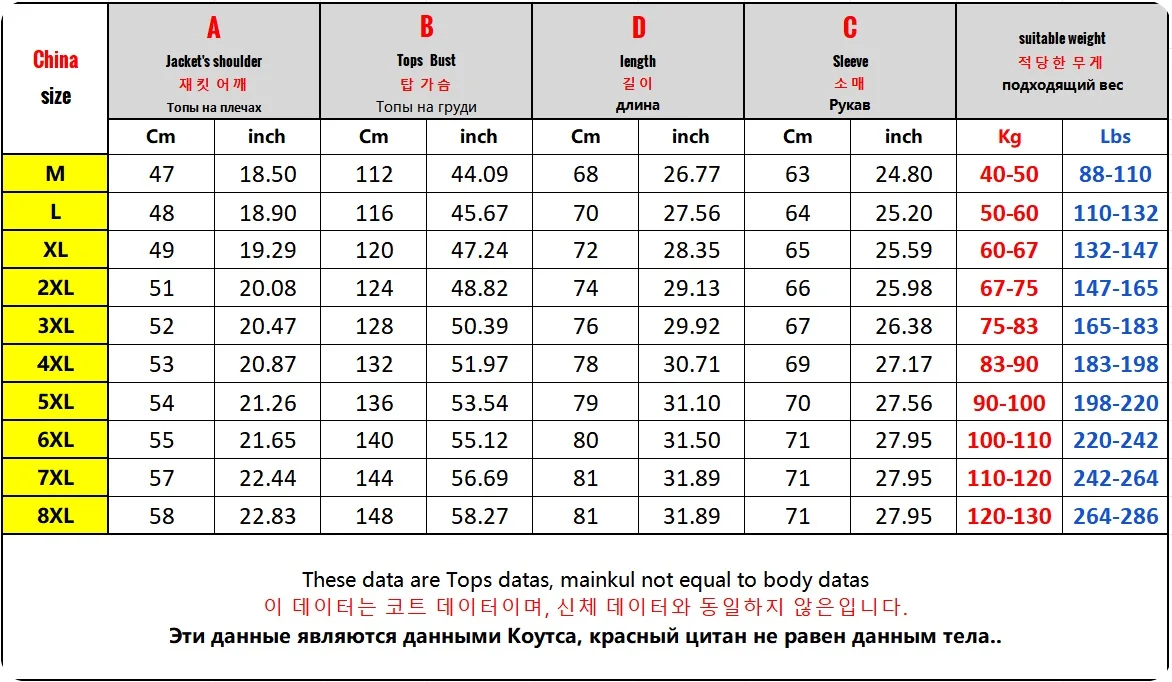 | China size | A Jacket's shoulder 재킷 어깨 Топы на плечах | | B Tops Bust 탑 가슴 Топы на груди | | D length 길이 длина | | C Sleeve 소매 Рукав | | suitable weight 적당한 무게 подходящий вес | |
|---|---|---|---|---|---|---|---|---|---|---|
| | Cm | inch | Cm | inch | Cm | inch | Cm | inch | Kg | Lbs |
| M | 47 | 18.50 | 112 | 44.09 | 68 | 26.77 | 63 | 24.80 | 40-50 | 88-110 |
| L | 48 | 18.90 | 116 | 45.67 | 70 | 27.56 | 64 | 25.20 | 50-60 | 110-132 |
| XL | 49 | 19.29 | 120 | 47.24 | 72 | 28.35 | 65 | 25.59 | 60-67 | 132-147 |
| 2XL | 51 | 20.08 | 124 | 48.82 | 74 | 29.13 | 66 | 25.98 | 67-75 | 147-165 |
| 3XL | 52 | 20.47 | 128 | 50.39 | 76 | 29.92 | 67 | 26.38 | 75-83 | 165-183 |
| 4XL | 53 | 20.87 | 132 | 51.97 | 78 | 30.71 | 69 | 27.17 | 83-90 | 183-198 |
| 5XL | 54 | 21.26 | 136 | 53.54 | 79 | 31.10 | 70 | 27.56 | 90-100 | 198-220 |
| 6XL | 55 | 21.65 | 140 | 55.12 | 80 | 31.50 | 71 | 27.95 | 100-110 | 220-242 |
| 7XL | 57 | 22.44 | 144 | 56.69 | 81 | 31.89 | 71 | 27.95 | 110-120 | 242-264 |
| 8XL | 58 | 22.83 | 148 | 58.27 | 81 | 31.89 | 71 | 27.95 | 120-130 | 264-286 |

These data are Tops datas, mainkul not equal to body datas
이 데이터는 코트 데이터이며, 신체 데이터와 동일하지 않은입니다.
Эти данные являются данными Коутса, красный цитан не равен данным тела..